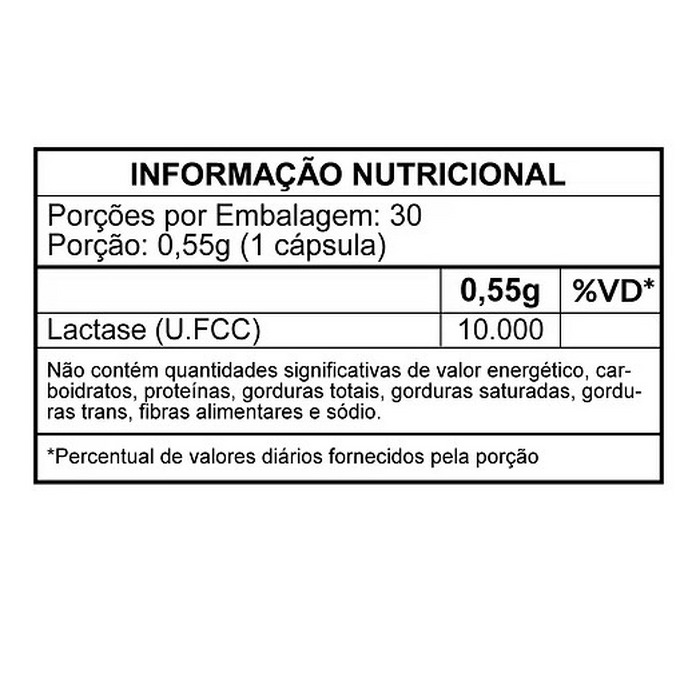 INFORMAÇÃO NUTRICIONAL

Porções por Embalagem: 30
Porção: 0,55g (1 cápsula)

| | 0,55g | %VD* |
|---|---|---|
| Lactase (U.FCC) | 10.000 | |

Não contém quantidades significativas de valor energético, carboidratos, proteínas, gorduras totais, gorduras saturadas, gorduras trans, fibras alimentares e sódio.

*Percentual de valores diários fornecidos pela porção